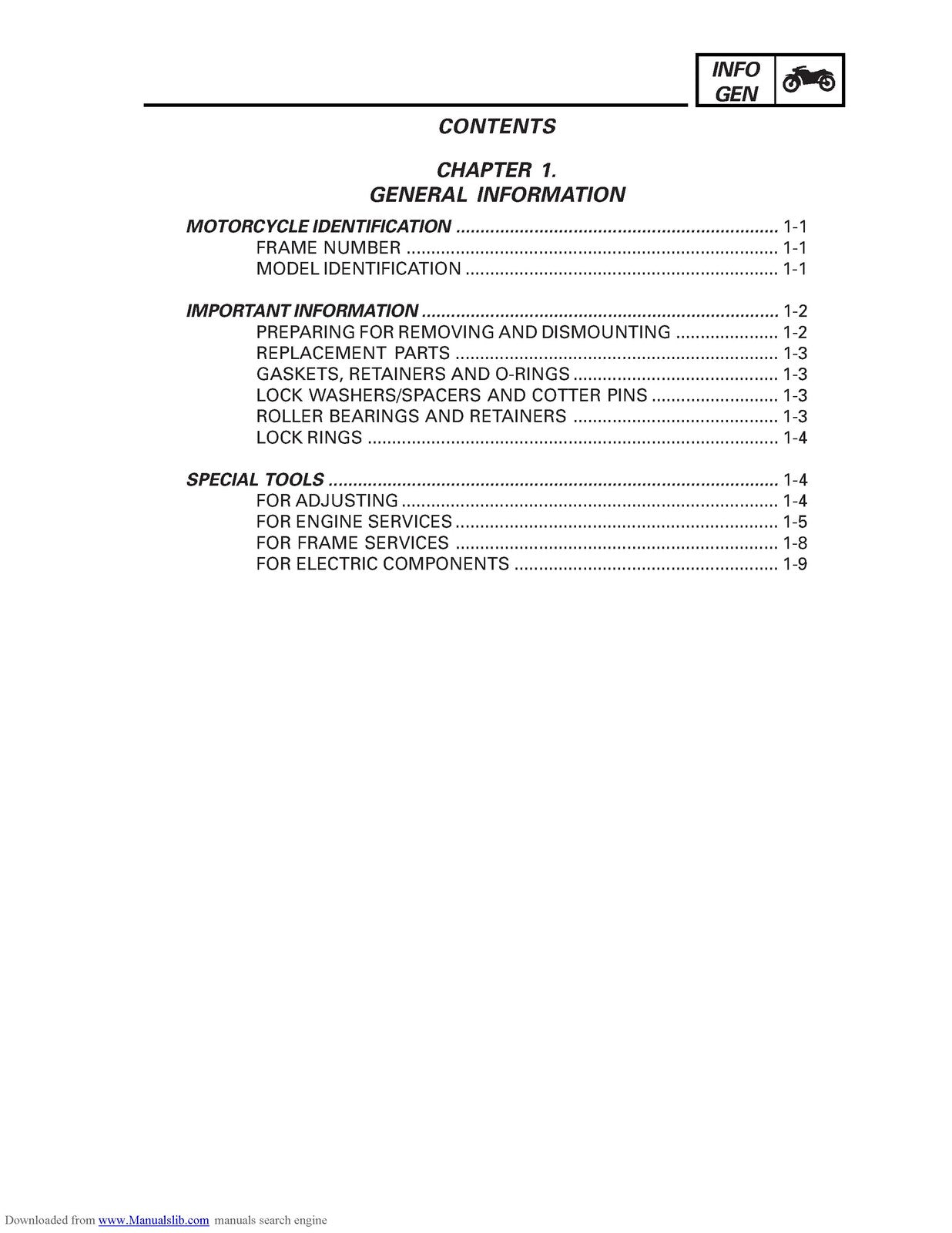 INFO
GEN

CONTENTS

CHAPTER 1.
GENERAL INFORMATION

MOTORCYCLE IDENTIFICATION 1-1
FRAME NUMBER 1-1
MODEL IDENTIFICATION 1-1

IMPORTANT INFORMATION 1-2
PREPARING FOR REMOVING AND DISMOUNTING 1-2
REPLACEMENT PARTS 1-3
GASKETS, RETAINERS AND O-RINGS 1-3
LOCK WASHERS/SPACERS AND COTTER PINS 1-3
ROLLER BEARINGS AND RETAINERS 1-3
LOCK RINGS 1-4

SPECIAL TOOLS 1-4
FOR ADJUSTING 1-4
FOR ENGINE SERVICES 1-5
FOR FRAME SERVICES 1-8
FOR ELECTRIC COMPONENTS 1-9

Downloaded from www.Manualslib.com manuals search engine